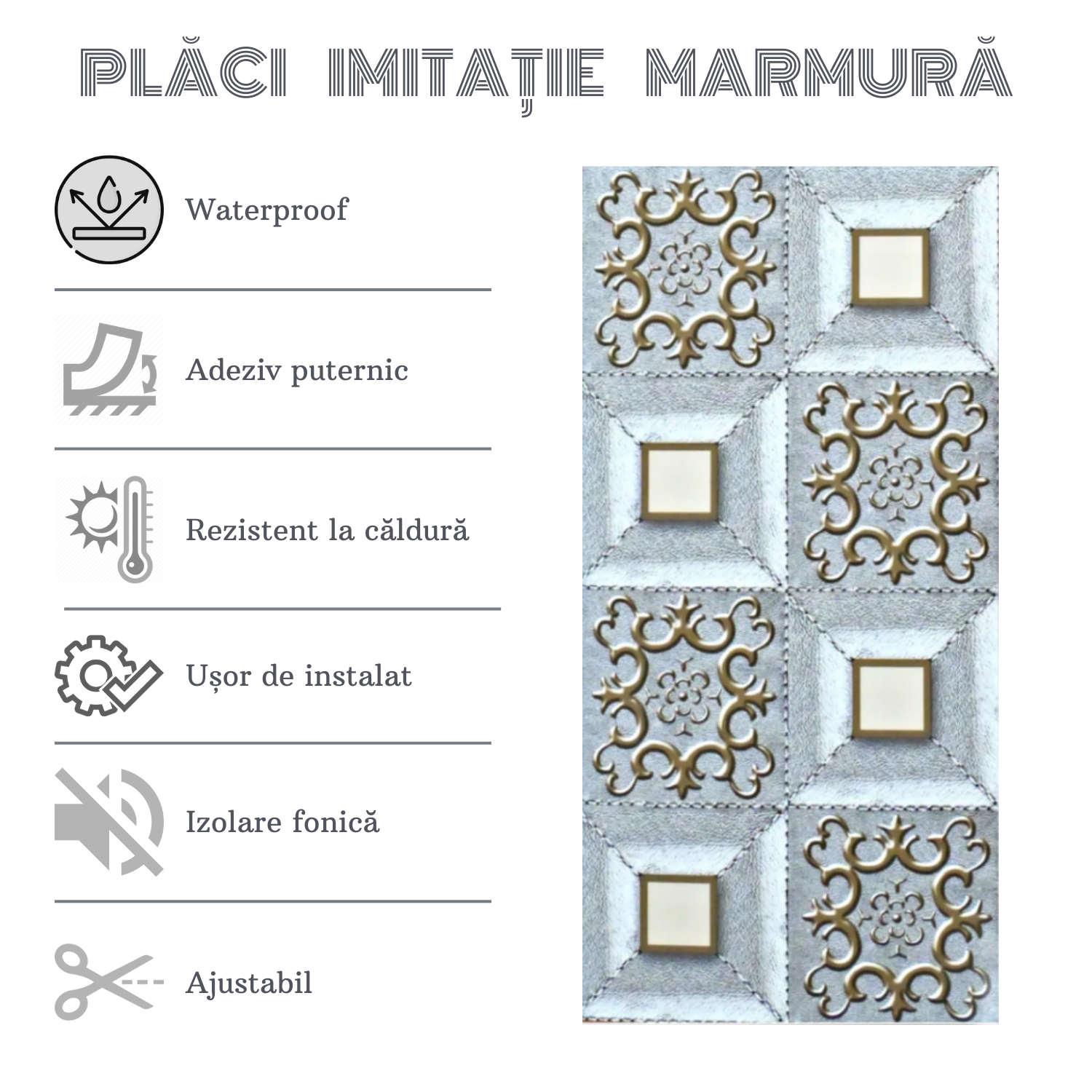 PLĂCI IMITAȚIE MARMURĂ

Waterproof

Adeziv puternic

Rezistent la căldură

Ușor de instalat

Izolare fonică

Ajustabil